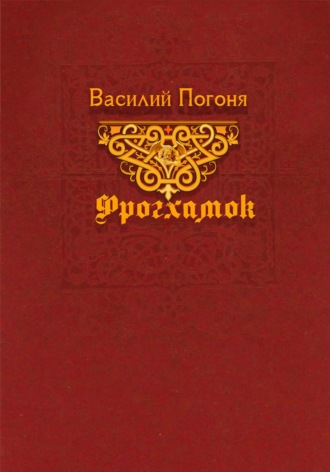 Василий Погоня

Фрогхамок